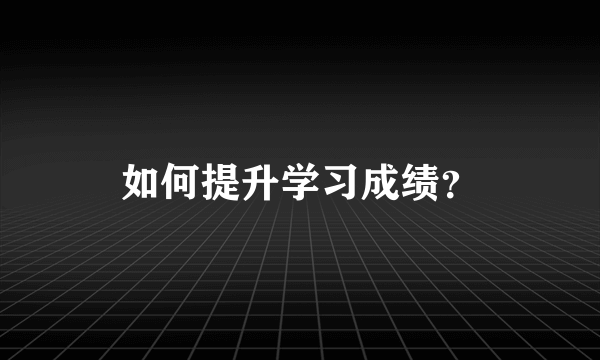 如何提升学习成绩？